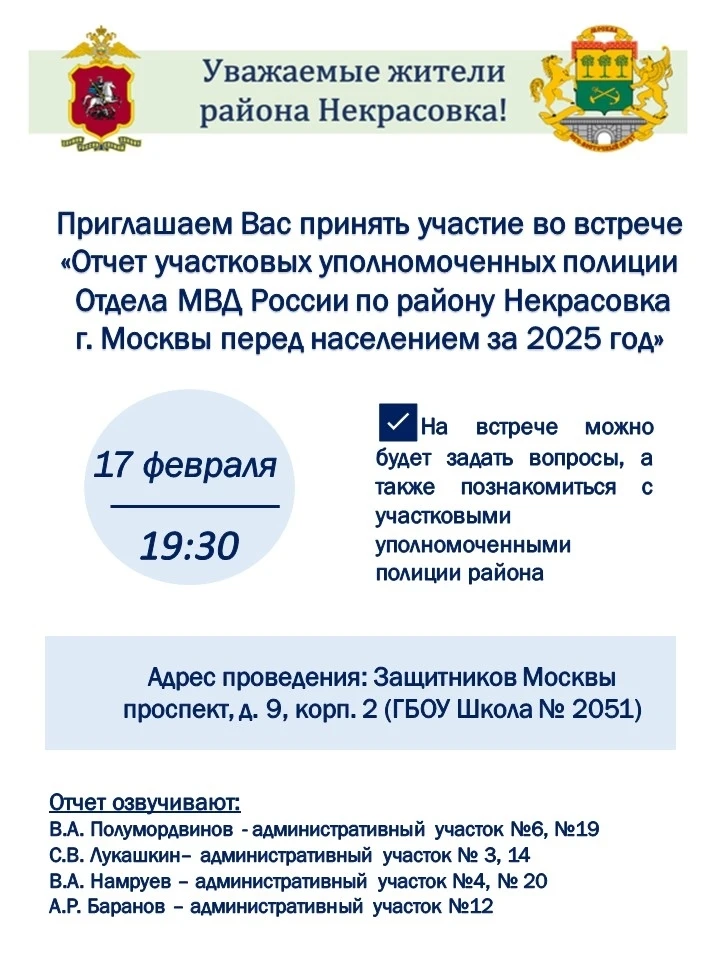 Уважаемые жители района Некрасовка!

Приглашаем Вас принять участие во встрече «Отчет участковых уполномоченных полиции Отдела МВД России по району Некрасовка г. Москвы перед населением за 2025 год»

17 февраля

19:30

На встрече можно будет задать вопросы, а также познакомиться с участковыми уполномоченными полиции района

Адрес проведения: Защитников Москвы проспект, д. 9, корп. 2 (ГБОУ Школа № 2051)

Отчет озвучивают:
В.А. Полумордвинов - административный участок №6, №19
С.В. Лукашкин– административный участок № 3, 14
В.А. Намруев – административный участок №4, № 20
А.Р. Баранов – административный участок №12